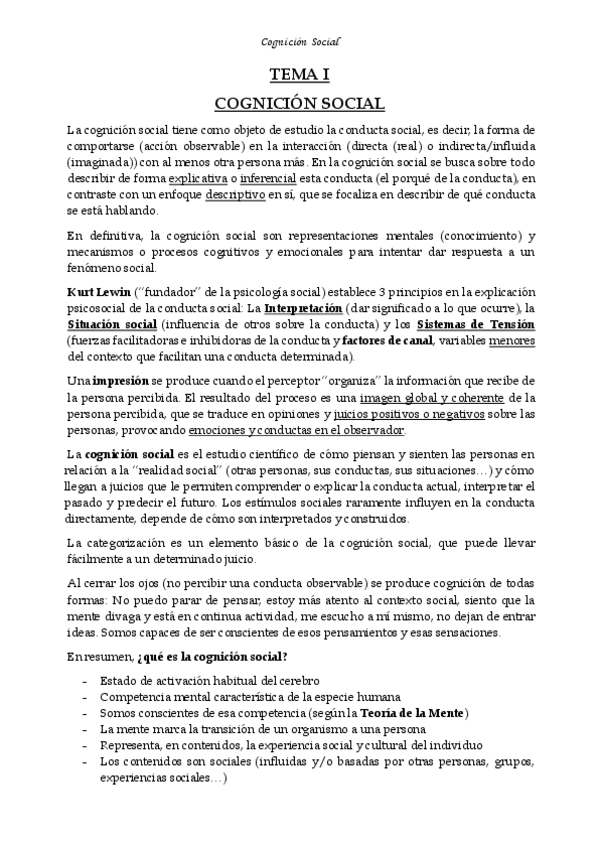 Cognición Social

TEMA I

COGNICIÓN SOCIAL

La cognición social tiene como objeto de estudio la conducta social, es decir, la forma de comportarse (acción observable) en la interacción (directa (real) o indirecta/influida (imaginada)) con al menos otra persona más. En la cognición social se busca sobre todo describir de forma explicativa o inferencial esta conducta (el porqué de la conducta), en contraste con un enfoque descriptivo en sí, que se focaliza en describir de qué conducta se está hablando.

En definitiva, la cognición social son representaciones mentales (conocimiento) y mecanismos o procesos cognitivos y emocionales para intentar dar respuesta a un fenómeno social.

Kurt Lewin ("fundador" de la psicología social) establece 3 principios en la explicación psicosocial de la conducta social: La Interpretación (dar significado a lo que ocurre), la Situación social (influencia de otros sobre la conducta) y los Sistemas de Tensión (fuerzas facilitadoras e inhibidoras de la conducta y factores de canal, variables menores del contexto que facilitan una conducta determinada).

Una impresión se produce cuando el perceptor "organiza" la información que recibe de la persona percibida. El resultado del proceso es una imagen global y coherente de la persona percibida, que se traduce en opiniones y juicios positivos o negativos sobre las personas, provocando emociones y conductas en el observador.

La cognición social es el estudio científico de cómo piensan y sienten las personas en relación a la "realidad social" (otras personas, sus conductas, sus situaciones…) y cómo llegan a juicios que le permiten comprender o explicar la conducta actual, interpretar el pasado y predecir el futuro. Los estímulos sociales raramente influyen en la conducta directamente, depende de cómo son interpretados y construidos.

La categorización es un elemento básico de la cognición social, que puede llevar fácilmente a un determinado juicio.

Al cerrar los ojos (no percibir una conducta observable) se produce cognición de todas formas: No puedo parar de pensar, estoy más atento al contexto social, siento que la mente divaga y está en continua actividad, me escucho a mí mismo, no dejan de entrar ideas. Somos capaces de ser conscientes de esos pensamientos y esas sensaciones.

En resumen, ¿qué es la cognición social?

- Estado de activación habitual del cerebro
- Competencia mental característica de la especie humana
- Somos conscientes de esa competencia (según la Teoría de la Mente)
- La mente marca la transición de un organismo a una persona
- Representa, en contenidos, la experiencia social y cultural del individuo
- Los contenidos son sociales (influidas y/o basadas por otras personas, grupos, experiencias sociales…)